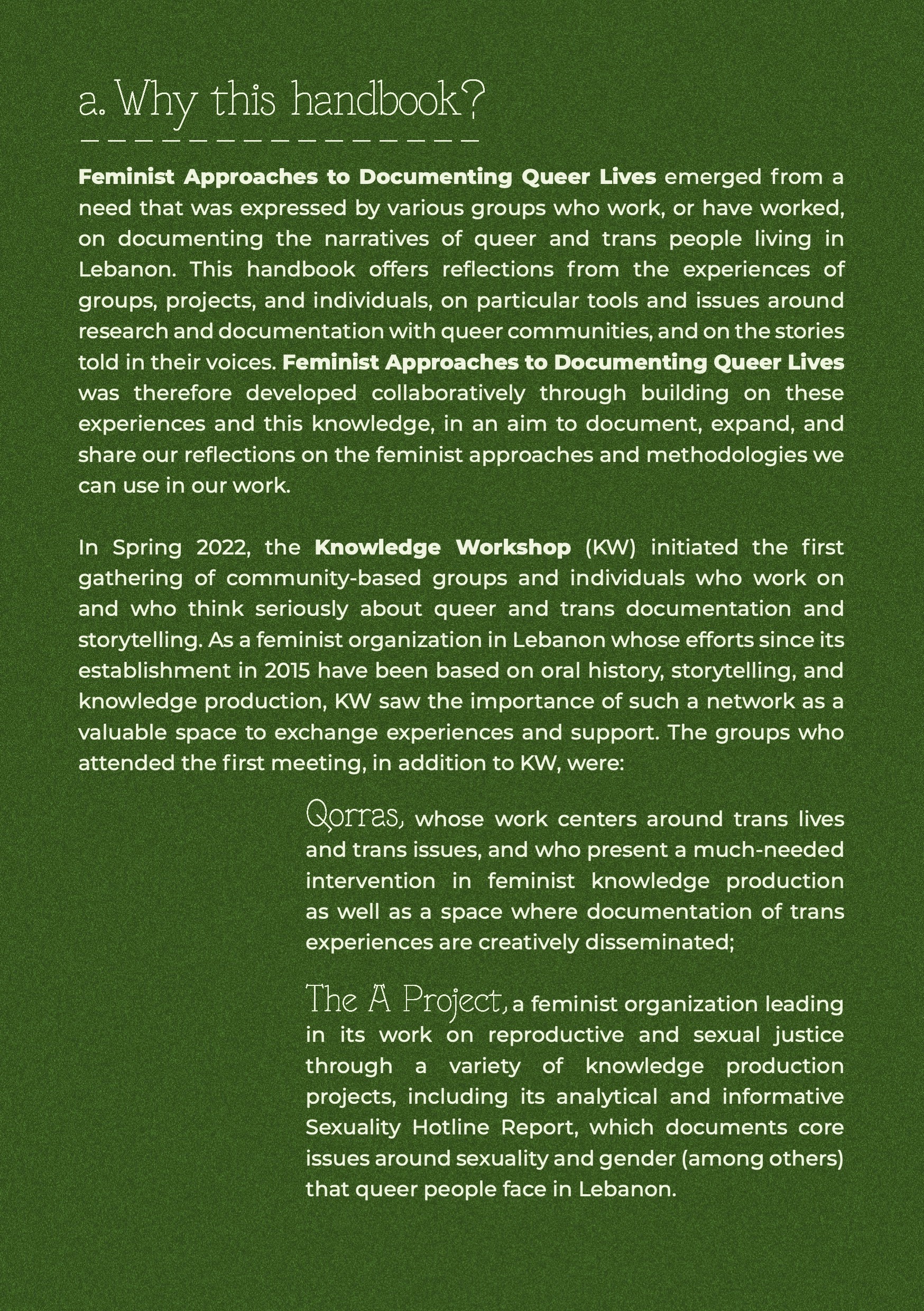 a. Why this handbook?

Feminist Approaches to Documenting Queer Lives emerged from a need that was expressed by various groups who work, or have worked, on documenting the narratives of queer and trans people living in Lebanon. This handbook offers reflections from the experiences of groups, projects, and individuals, on particular tools and issues around research and documentation with queer communities, and on the stories told in their voices. Feminist Approaches to Documenting Queer Lives was therefore developed collaboratively through building on these experiences and this knowledge, in an aim to document, expand, and share our reflections on the feminist approaches and methodologies we can use in our work.

In Spring 2022, the Knowledge Workshop (KW) initiated the first gathering of community-based groups and individuals who work on and who think seriously about queer and trans documentation and storytelling. As a feminist organization in Lebanon whose efforts since its establishment in 2015 have been based on oral history, storytelling, and knowledge production, KW saw the importance of such a network as a valuable space to exchange experiences and support. The groups who attended the first meeting, in addition to KW, were:

Qorras, whose work centers around trans lives and trans issues, and who present a much-needed intervention in feminist knowledge production as well as a space where documentation of trans experiences are creatively disseminated;

The A Project, a feminist organization leading in its work on reproductive and sexual justice through a variety of knowledge production projects, including its analytical and informative Sexuality Hotline Report, which documents core issues around sexuality and gender (among others) that queer people face in Lebanon.